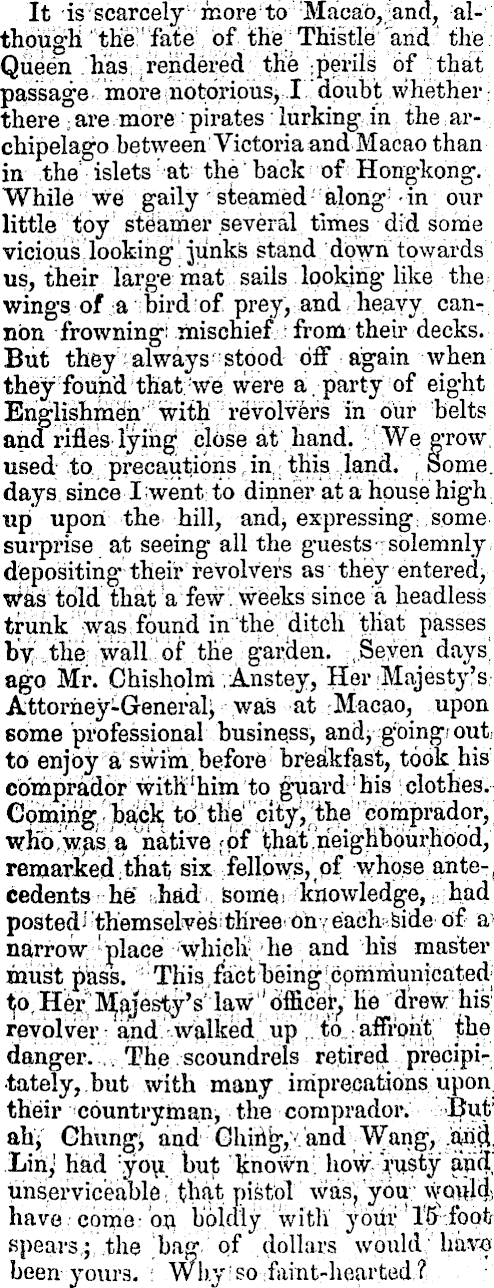 It is scarcely more to Macao, and, although the fate of the Thistle and the Queen has rendered the perils of that passage more notorious, I doubt whether there are more pirates lurking in the archipelago between Victoria and Macao than in the islets at the back of Hongkong. While we gaily steamed along in our little toy steamer several times did some vicious looking junks stand down towards us, their large mat sails looking like the wings of a bird of prey, and heavy cannon frowning mischief from their decks. But they always stood off again when they found that we were a party of eight Englishmen with revolvers in our belts and rifles lying close at hand. We grow used to precautions in this land. Some days since I went to dinner at a house high up upon the hill, and, expressing some surprise at seeing all the guests solemnly depositing their revolvers as they entered, was told that a few weeks since a headless trunk was found in the ditch that passes by the wall of the garden. Seven days ago Mr. Chisholm Anstey, Her Majesty's Attorney-General, was at Macao, upon some professional business, and, going out to enjoy a swim before breakfast, took his comprador with him to guard his clothes. Coming back to the city, the comprador, who was a native of that neighbourhood, remarked that six fellows, of whose antecedents he had some knowledge, had posted themselves three on each side of a narrow place which he and his master must pass. This fact being communicated to Her Majesty's law officer, he drew his revolver and walked up to affront the danger. The scoundrels retired precipitately, but with many imprecations upon their countryman, the comprador. But ah, Chung, and Ching, and Wang, and Lin, had you but known how rusty and unserviceable that pistol was, you would have come on boldly with your 15 foot spears; the bag of dollars would have been yours. Why so faint-hearted?